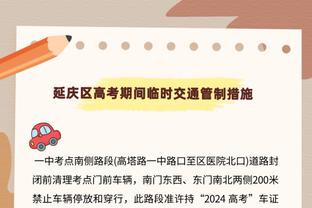 延庆区高考期间临时交通管制措施

一中考点南侧路段(高塔路一中路口至区医院北口)道路封闭前清理考点门前车辆，南门东西、东门南北两侧200米禁止车辆停放和穿行，此路段准许持“2024 高考”车证